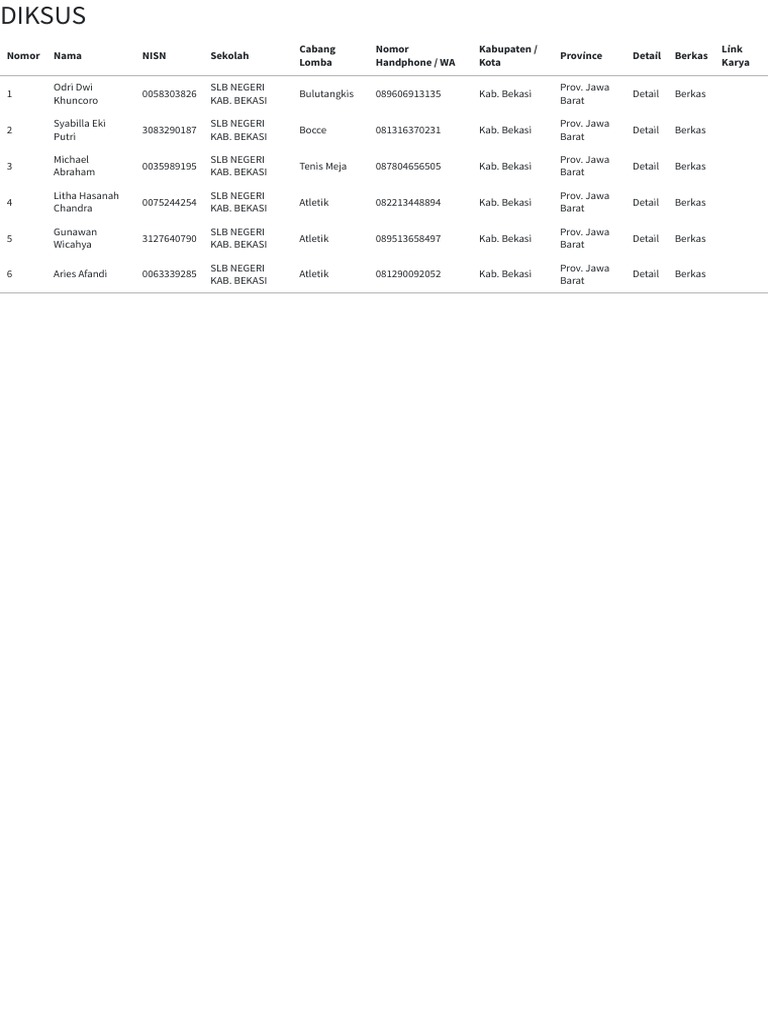 DIKSUS

| Nomor | Nama | NISN | Sekolah | Cabang Lomba | Nomor Handphone / WA | Kabupaten / Kota | Province | Detail | Berkas | Link Karya |
|---|---|---|---|---|---|---|---|---|---|---|
| 1 | Odri Dwi Khuncoro | 0058303826 | SLB NEGERI KAB. BEKASI | Bulutangkis | 089606913135 | Kab. Bekasi | Prov. Jawa Barat | Detail | Berkas | |
| 2 | Syabilla Eki Putri | 3083290187 | SLB NEGERI KAB. BEKASI | Bocce | 081316370231 | Kab. Bekasi | Prov. Jawa Barat | Detail | Berkas | |
| 3 | Michael Abraham | 0035989195 | SLB NEGERI KAB. BEKASI | Tenis Meja | 087804656505 | Kab. Bekasi | Prov. Jawa Barat | Detail | Berkas | |
| 4 | Litha Hasanah Chandra | 0075244254 | SLB NEGERI KAB. BEKASI | Atletik | 082213448894 | Kab. Bekasi | Prov. Jawa Barat | Detail | Berkas | |
| 5 | Gunawan Wicahya | 3127640790 | SLB NEGERI KAB. BEKASI | Atletik | 089513658497 | Kab. Bekasi | Prov. Jawa Barat | Detail | Berkas | |
| 6 | Aries Afandi | 0063339285 | SLB NEGERI KAB. BEKASI | Atletik | 081290092052 | Kab. Bekasi | Prov. Jawa Barat | Detail | Berkas | |